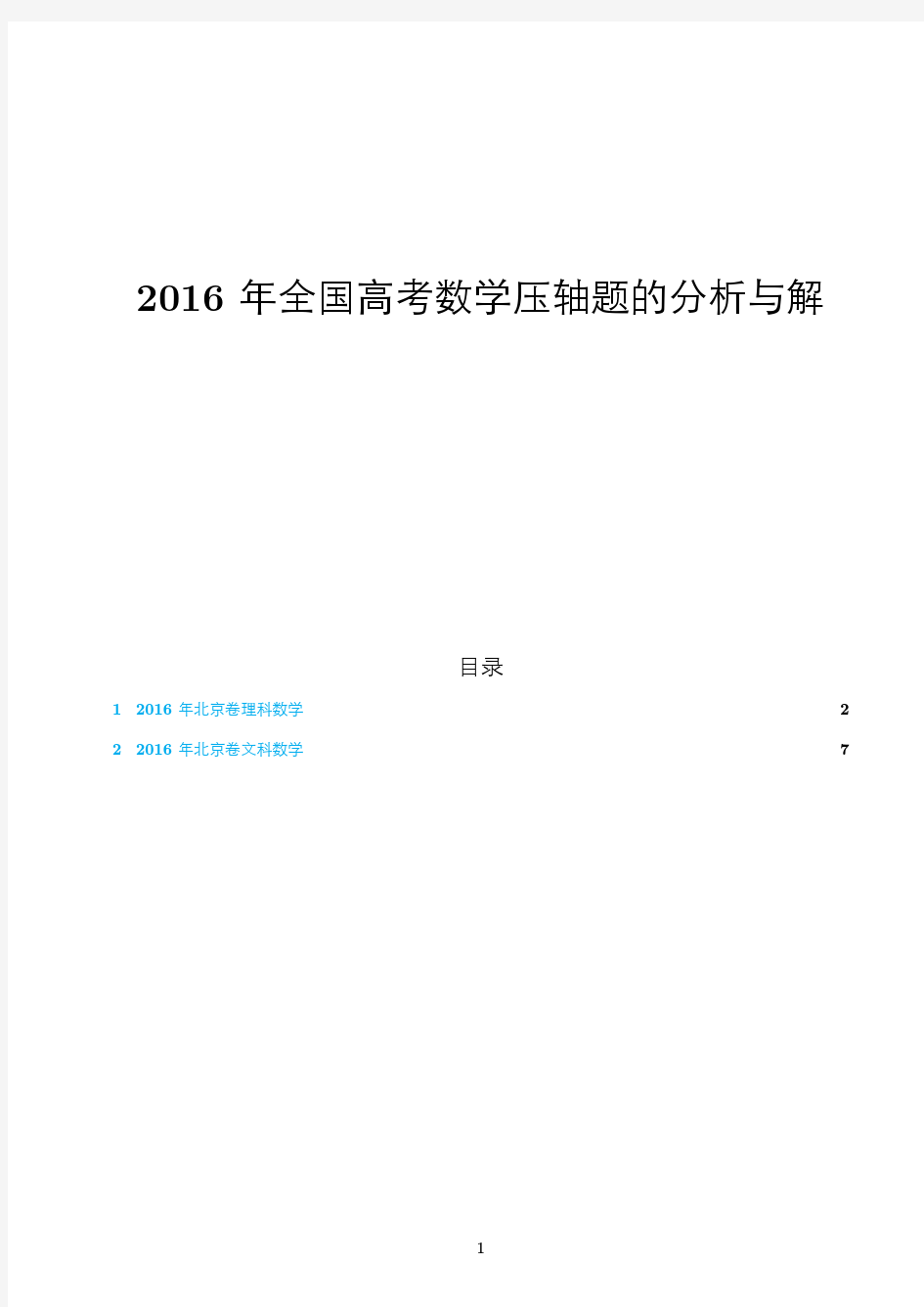 2016 年全国高考数学压轴题的分析与解

目录

1 2016 年北京卷理科数学 2

2 2016 年北京卷文科数学 7

1